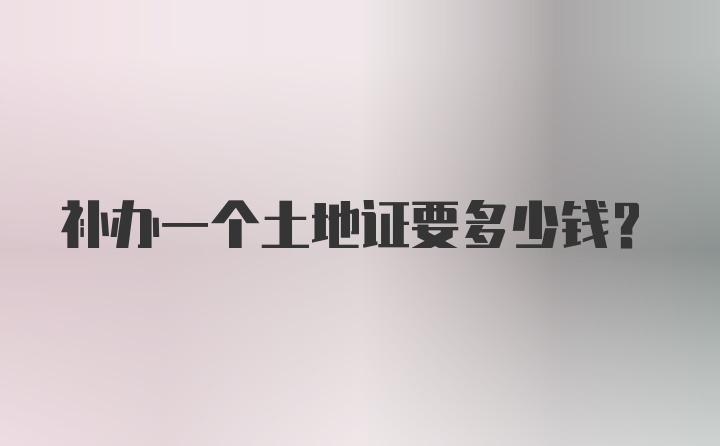 补办一个土地证要多少钱？